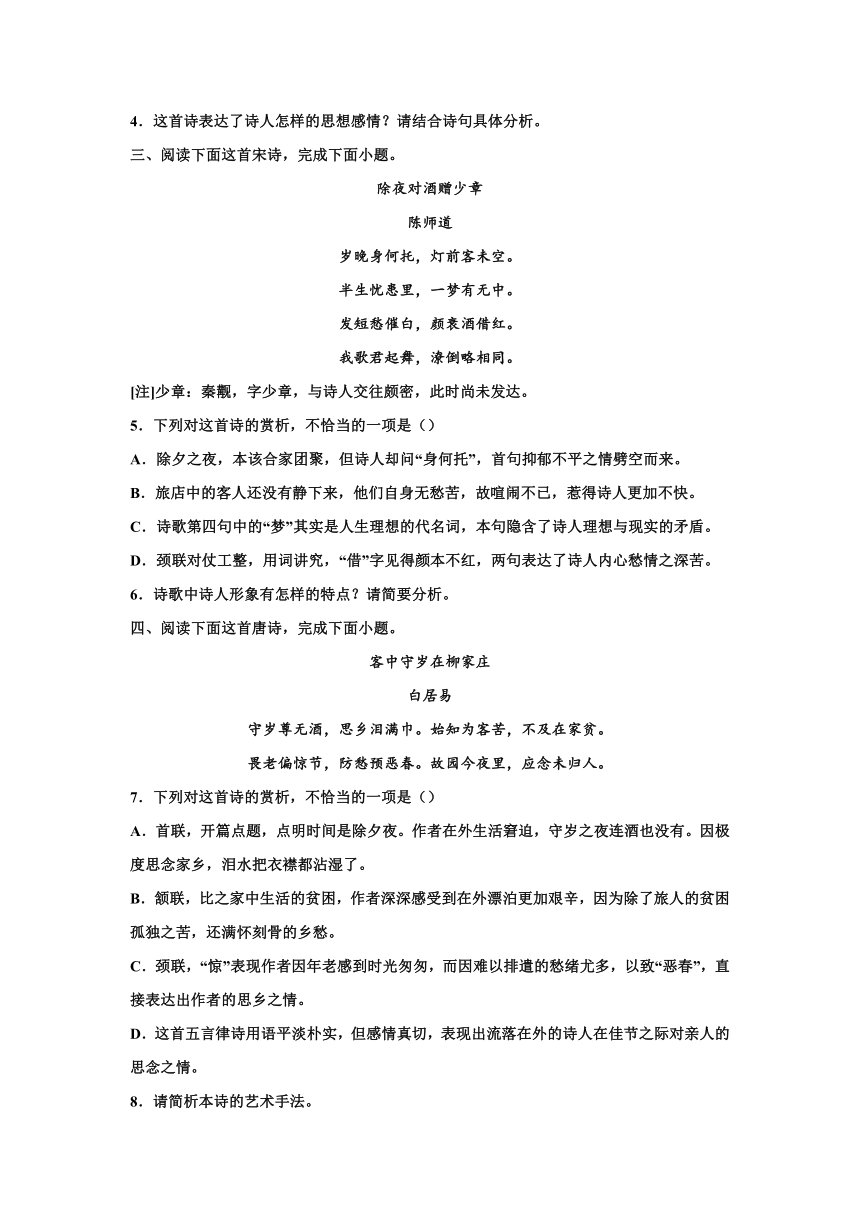 4．这首诗表达了诗人怎样的思想感情？请结合诗句具体分析。

三、阅读下面这首宋诗，完成下面小题。

除夜对酒赠少章

陈师道

岁晚身何托，灯前客未空。

半生忧患里，一梦有无中。

发短愁催白，颜衰酒借红。

我歌君起舞，潦倒略相同。

[注]少章：秦觏，字少章，与诗人交往颇密，此时尚未发达。

5．下列对这首诗的赏析，不恰当的一项是（）

A．除夕之夜，本该合家团聚，但诗人却问“身何托”，首句抑郁不平之情劈空而来。

B．旅店中的客人还没有静下来，他们自身无愁苦，故喧闹不已，惹得诗人更加不快。

C．诗歌第四句中的“梦”其实是人生理想的代名词，本句隐含了诗人理想与现实的矛盾。

D．颈联对仗工整，用词讲究，“借”字见得颜本不红，两句表达了诗人内心愁情之深苦。

6．诗歌中诗人形象有怎样的特点？请简要分析。

四、阅读下面这首唐诗，完成下面小题。

客中守岁在柳家庄

白居易

守岁尊无酒，思乡泪满巾。始知为客苦，不及在家贫。

畏老偏惊节，防愁预恶春。故园今夜里，应念未归人。

7．下列对这首诗的赏析，不恰当的一项是（）

A．首联，开篇点题，点明时间是除夕夜。作者在外生活窘迫，守岁之夜连酒也没有。因极度思念家乡，泪水把衣襟都沾湿了。

B．颔联，比之家中生活的贫困，作者深深感受到在外漂泊更加艰辛，因为除了旅人的贫困孤独之苦，还满怀刻骨的乡愁。

C．颈联，“惊”表现作者因年老感到时光匆匆，而因难以排遣的愁绪尤多，以致“恶春”，直接表达出作者的思乡之情。

D．这首五言律诗用语平淡朴实，但感情真切，表现出流落在外的诗人在佳节之际对亲人的思念之情。

8．请简析本诗的艺术手法。